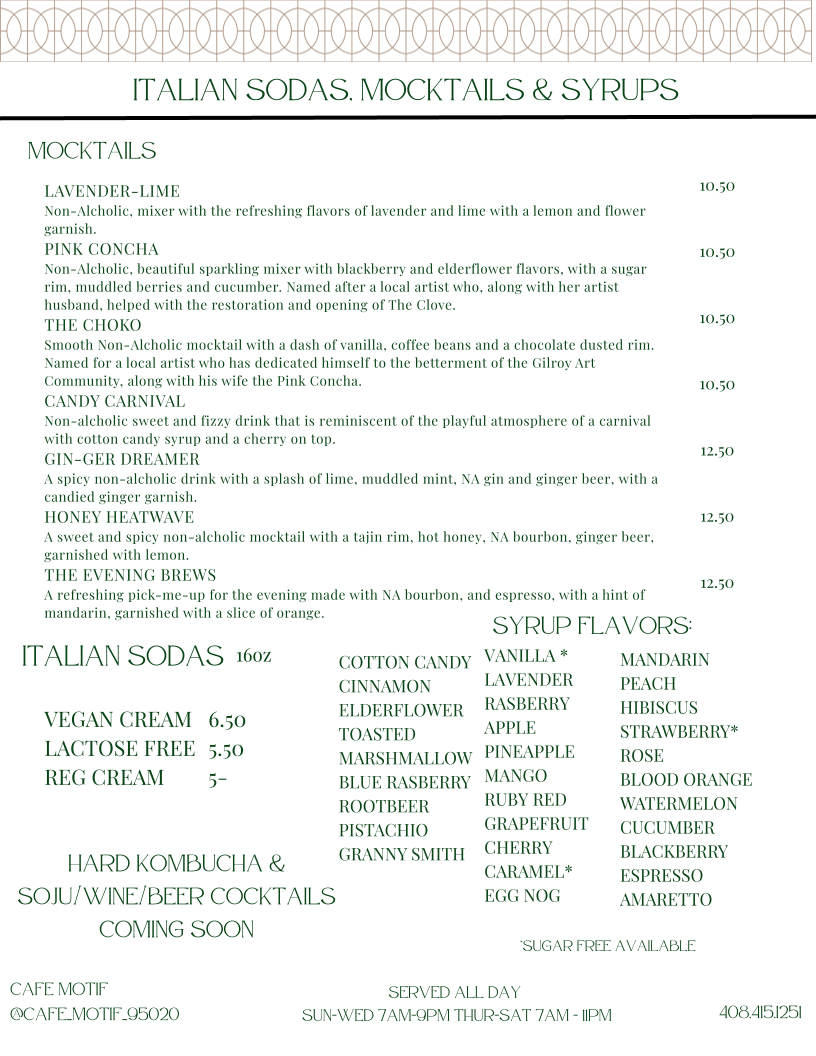 ITALIAN SODAS, MOCKTAILS & SYRUPS

MOCKTAILS

LAVENDER-LIME 10.50
Non-Alcholic, mixer with the refreshing flavors of lavender and lime with a lemon and flower garnish.

PINK CONCHA 10.50
Non-Alcholic, beautiful sparkling mixer with blackberry and elderflower flavors, with a sugar rim, muddled berries and cucumber. Named after a local artist who, along with her artist husband, helped with the restoration and opening of The Clove.

THE CHOKO 10.50
Smooth Non-Alcholic mocktail with a dash of vanilla, coffee beans and a chocolate dusted rim. Named for a local artist who has dedicated himself to the betterment of the Gilroy Art Community, along with his wife the Pink Concha.

CANDY CARNIVAL 10.50
Non-alcholic sweet and fizzy drink that is reminiscent of the playful atmosphere of a carnival with cotton candy syrup and a cherry on top.

GIN-GER DREAMER 12.50
A spicy non-alcholic drink with a splash of lime, muddled mint, NA gin and ginger beer, with a candied ginger garnish.

HONEY HEATWAVE 12.50
A sweet and spicy non-alcholic mocktail with a tajin rim, hot honey, NA bourbon, ginger beer, garnished with lemon.

THE EVENING BREWS 12.50
A refreshing pick-me-up for the evening made with NA bourbon, and espresso, with a hint of mandarin, garnished with a slice of orange.

ITALIAN SODAS 16oz

VEGAN CREAM 6.50
LACTOSE FREE 5.50
REG CREAM 5-

HARD KOMBUCHA & SOJU/WINE/BEER COCKTAILS COMING SOON

SYRUP FLAVORS:

COTTON CANDY
CINNAMON
ELDERFLOWER
TOASTED
MARSHMALLOW
BLUE RASBERRY
ROOTBEER
PISTACHIO
GRANNY SMITH

VANILLA *
LAVENDER
RASBERRY
APPLE
PINEAPPLE
MANGO
RUBY RED
GRAPEFRUIT
CHERRY
CARAMEL*
EGG NOG

MANDARIN
PEACH
HIBISCUS
STRAWBERRY*
ROSE
BLOOD ORANGE
WATERMELON
CUCUMBER
BLACKBERRY
ESPRESSO
AMARETTO

*SUGAR FREE AVAILABLE

CAFE MOTIF
@CAFE_MOTIF_95020

SERVED ALL DAY
SUN-WED 7AM-9PM THUR-SAT 7AM - 11PM

408.415.1251